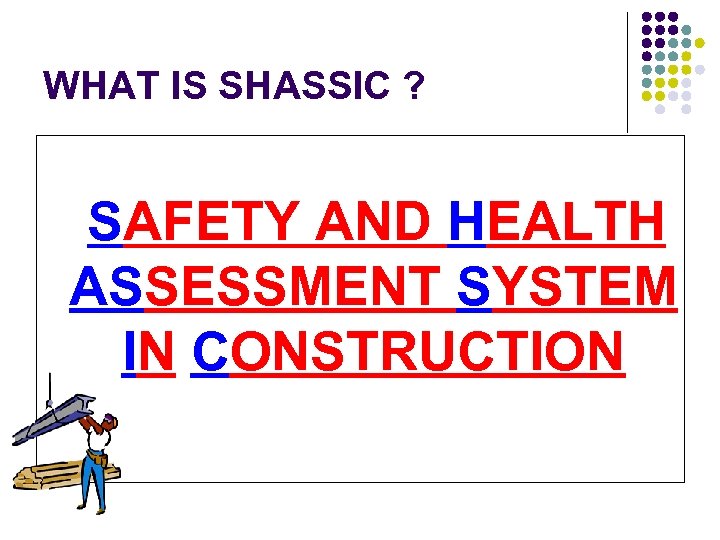 WHAT IS SHASSIC ?

SAFETY AND HEALTH ASSESSMENT SYSTEM IN CONSTRUCTION